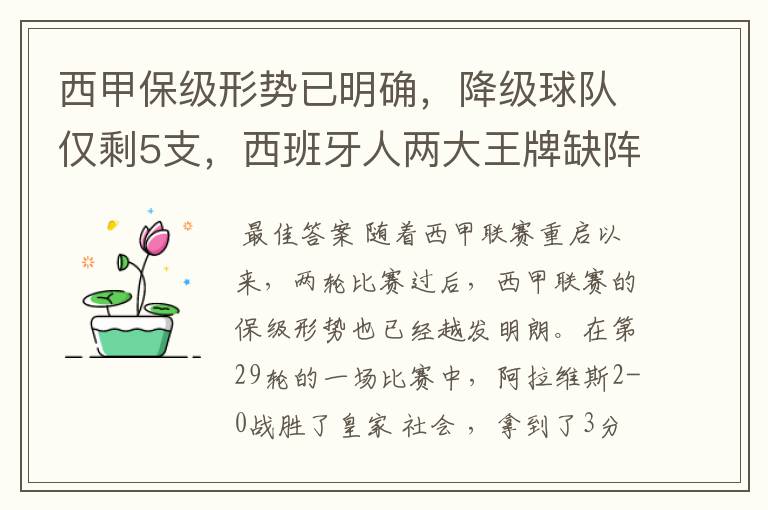 西甲保级形势已明确，降级球队仅剩5支，西班牙人两大王牌缺阵

最佳答案 随着西甲联赛重启以来，两轮比赛过后，西甲联赛的保级形势也已经越发明朗。在第29轮的一场比赛中，阿拉维斯2-0战胜了皇家 社会 ，拿到了3分